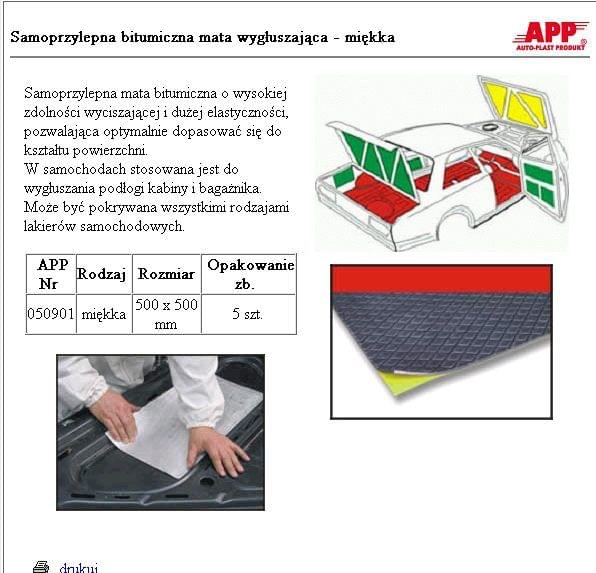 Samoprzylepna bitumiczna mata wygłuszająca - miękka

APP
AUTO-PLAST PRODUKT

Samoprzylepna mata bitumiczna o wysokiej zdolności wyciszającej i dużej elastyczności, pozwalająca optymalnie dopasować się do kształtu powierzchni.
W samochodach stosowana jest do wygłuszania podłogi kabiny i bagażnika.
Może być pokrywana wszystkimi rodzajami lakierów samochodowych.

| APP Nr | Rodzaj | Rozmiar | Opakowanie zb. |
|---|---|---|---|
| 050901 | miękka | 500 x 500 mm | 5 szt. |

drukuj